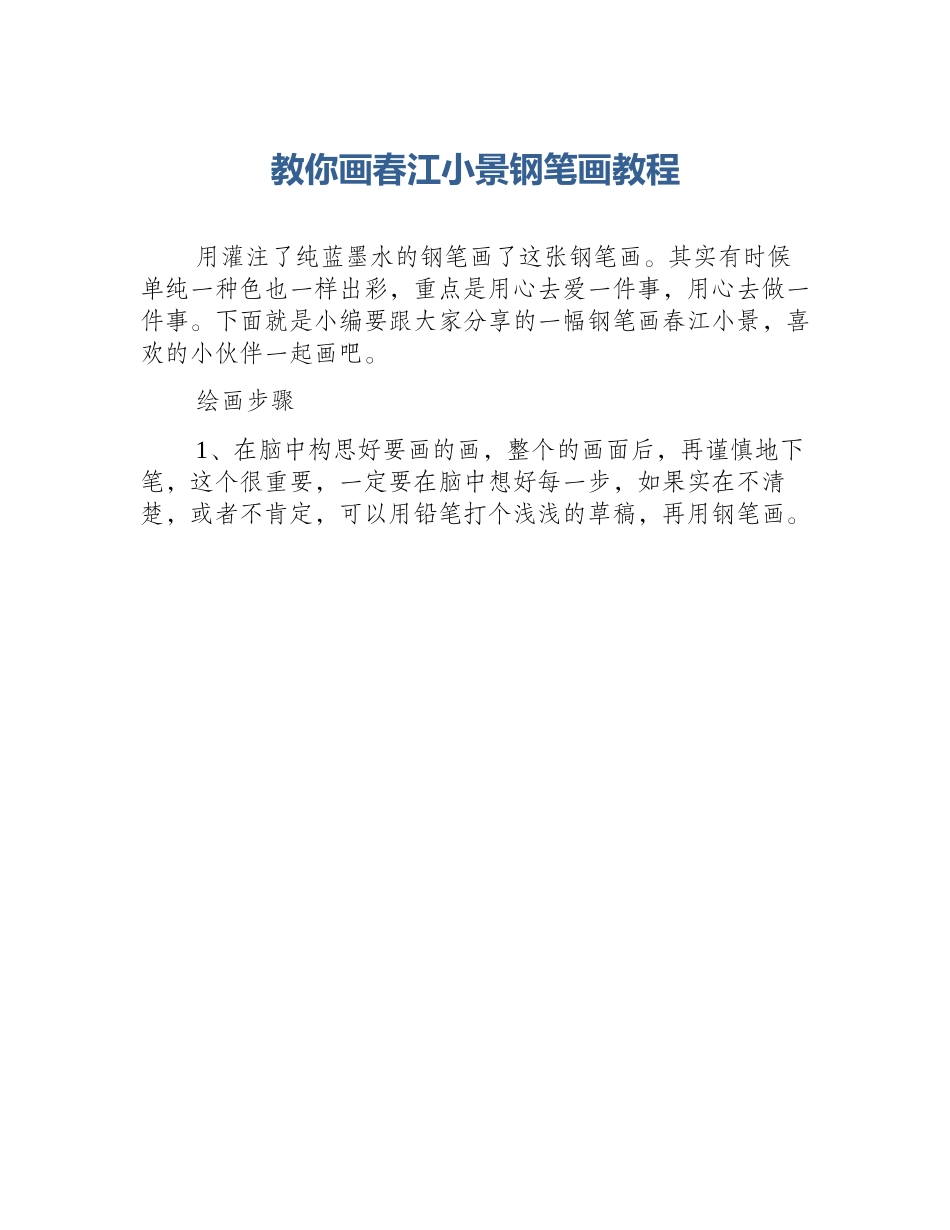 教你画春江小景钢笔画教程

用灌注了纯蓝墨水的钢笔画了这张钢笔画。其实有时候单纯一种色也一样出彩，重点是用心去爱一件事，用心去做一件事。下面就是小编要跟大家分享的一幅钢笔画春江小景，喜欢的小伙伴一起画吧。

绘画步骤

1、在脑中构思好要画的画，整个的画面后，再谨慎地下笔，这个很重要，一定要在脑中想好每一步，如果实在不清楚，或者不肯定，可以用铅笔打个浅浅的草稿，再用钢笔画。